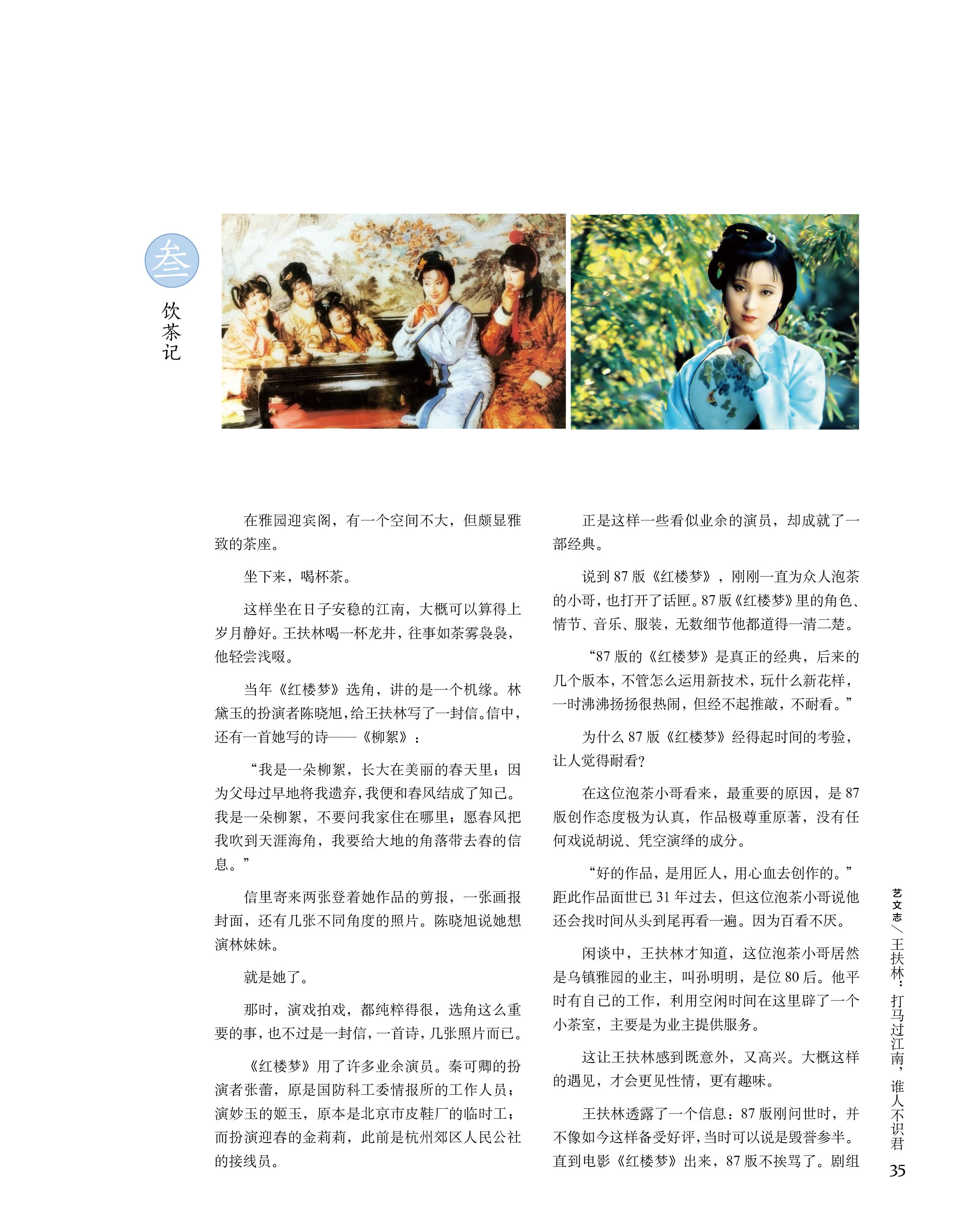 叁
饮茶记

在雅园迎宾阁，有一个空间不大，但颇显雅致的茶座。

坐下来，喝杯茶。

这样坐在日子安稳的江南，大概可以算得上岁月静好。王扶林喝一杯龙井，往事如茶雾袅袅，他轻尝浅啜。

当年《红楼梦》选角，讲的是一个机缘。林黛玉的扮演者陈晓旭，给王扶林写了一封信。信中，还有一首她写的诗——《柳絮》：

“我是一朵柳絮，长大在美丽的春天里；因为父母过早地将我遗弃，我便和春风结成了知己。我是一朵柳絮，不要问我家住在哪里；愿春风把我吹到天涯海角，我要给大地的角落带去春的信息。”

信里寄来两张登着她作品的剪报，一张画报封面，还有几张不同角度的照片。陈晓旭说她想演林妹妹。

就是她了。

那时，演戏拍戏，都纯粹得很，选角这么重要的事，也不过是一封信，一首诗，几张照片而已。

《红楼梦》用了许多业余演员。秦可卿的扮演者张蕾，原是国防科工委情报所的工作人员；演妙玉的姬玉，原本是北京市皮鞋厂的临时工；而扮演迎春的金莉莉，此前是杭州郊区人民公社的接线员。

正是这样一些看似业余的演员，却成就了一部经典。

说到87版《红楼梦》，刚刚一直为众人泡茶的小哥，也打开了话匣。87版《红楼梦》里的角色、情节、音乐、服装，无数细节他都道得一清二楚。

“87版的《红楼梦》是真正的经典，后来的几个版本，不管怎么运用新技术，玩什么新花样，一时沸沸扬扬很热闹，但经不起推敲，不耐看。”

为什么87版《红楼梦》经得起时间的考验，让人觉得耐看？

在这位泡茶小哥看来，最重要的原因，是87版创作态度极为认真，作品极尊重原著，没有任何戏说胡说、凭空演绎的成分。

“好的作品，是用匠人，用心血去创作的。”距此作品面世已31年过去，但这位泡茶小哥说他还会找时间从头到尾再看一遍。因为百看不厌。

闲谈中，王扶林才知道，这位泡茶小哥居然是乌镇雅园的业主，叫孙明明，是位80后。他平时有自己的工作，利用空闲时间在这里辟了一个小茶室，主要是为业主提供服务。

这让王扶林感到既意外，又高兴。大概这样的遇见，才会更见性情，更有趣味。

王扶林透露了一个信息：87版刚问世时，并不像如今这样备受好评，当时可以说是毁誉参半。直到电影《红楼梦》出来，87版不挨骂了。剧组

艺文志／王扶林：打马过江南，谁人不识君
35